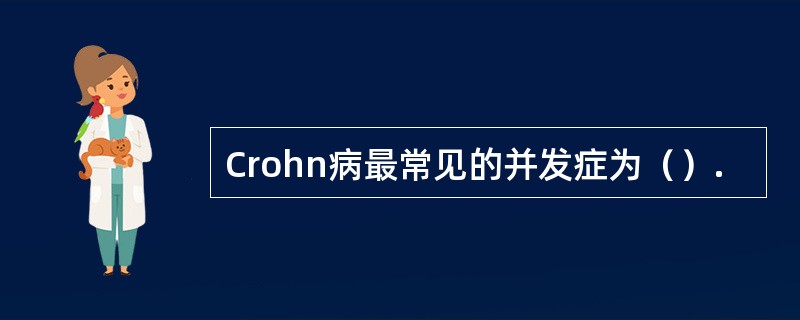 Crohn病最常见的并发症为（）.